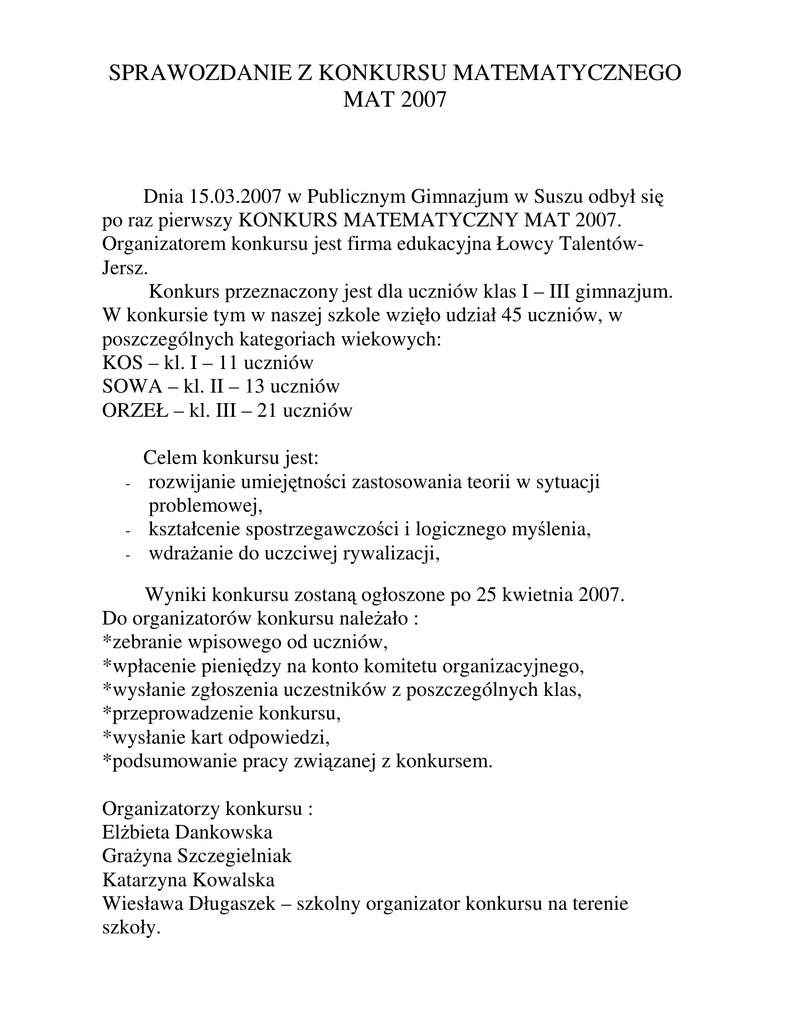 SPRAWOZDANIE Z KONKURSU MATEMATYCZNEGO
MAT 2007

Dnia 15.03.2007 w Publicznym Gimnazjum w Suszu odbył się po raz pierwszy KONKURS MATEMATYCZNY MAT 2007. Organizatorem konkursu jest firma edukacyjna Łowcy Talentów-Jersz.

Konkurs przeznaczony jest dla uczniów klas I – III gimnazjum. W konkursie tym w naszej szkole wzięło udział 45 uczniów, w poszczególnych kategoriach wiekowych:
KOS – kl. I – 11 uczniów
SOWA – kl. II – 13 uczniów
ORZEŁ – kl. III – 21 uczniów

Celem konkursu jest:
- rozwijanie umiejętności zastosowania teorii w sytuacji problemowej,
- kształcenie spostrzegawczości i logicznego myślenia,
- wdrażanie do uczciwej rywalizacji,

Wyniki konkursu zostaną ogłoszone po 25 kwietnia 2007.
Do organizatorów konkursu należało :
*zebranie wpisowego od uczniów,
*wpłacenie pieniędzy na konto komitetu organizacyjnego,
*wysłanie zgłoszenia uczestników z poszczególnych klas,
*przeprowadzenie konkursu,
*wysłanie kart odpowiedzi,
*podsumowanie pracy związanej z konkursem.

Organizatorzy konkursu :
Elżbieta Dankowska
Grażyna Szczegielniak
Katarzyna Kowalska
Wiesława Długaszek – szkolny organizator konkursu na terenie szkoły.